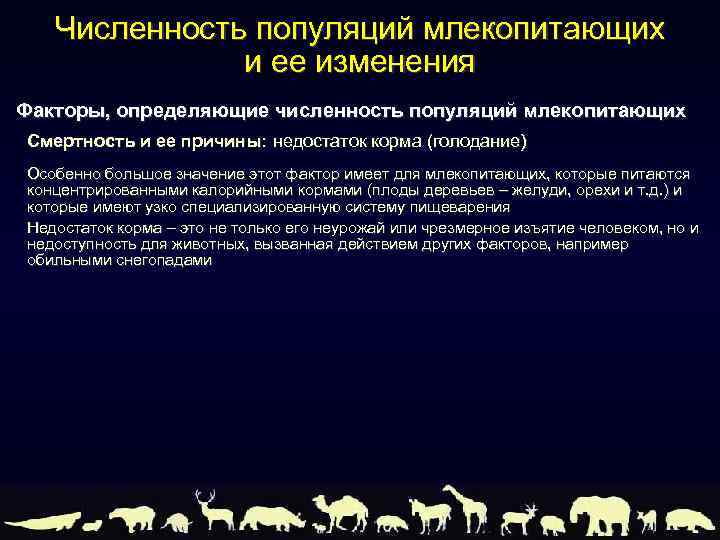 Численность популяций млекопитающих и ее изменения

Факторы, определяющие численность популяций млекопитающих

Смертность и ее причины: недостаток корма (голодание)

Особенно большое значение этот фактор имеет для млекопитающих, которые питаются концентрированными калорийными кормами (плоды деревьев – желуди, орехи и т.д.) и которые имеют узко специализированную систему пищеварения

Недостаток корма – это не только его неурожай или чрезмерное изъятие человеком, но и недоступность для животных, вызванная действием других факторов, например обильными снегопадами